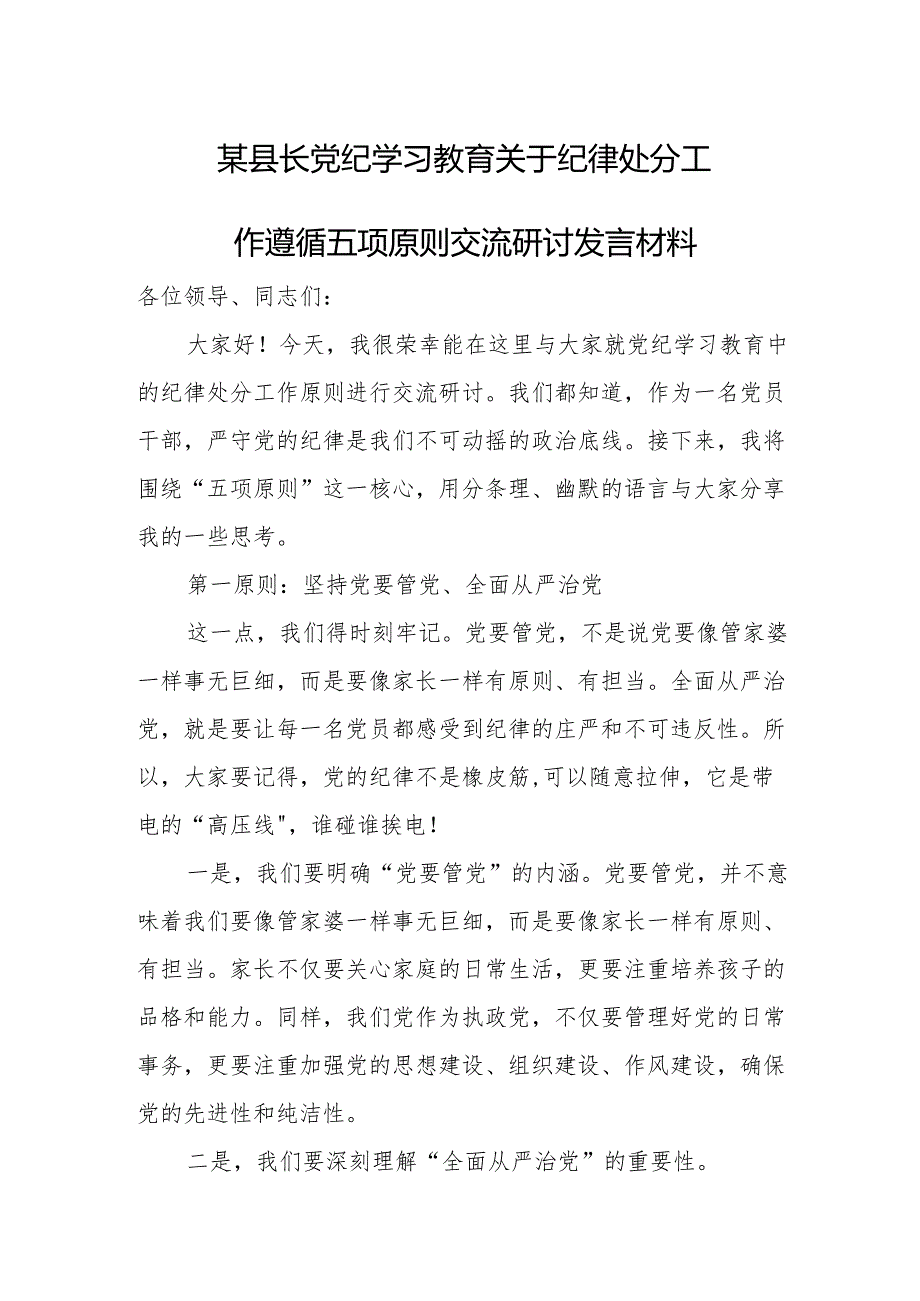 某县长党纪学习教育关于纪律处分工作遵循五项原则交流研讨发言材料

各位领导、同志们：

大家好！今天，我很荣幸能在这里与大家就党纪学习教育中的纪律处分工作原则进行交流研讨。我们都知道，作为一名党员干部，严守党的纪律是我们不可动摇的政治底线。接下来，我将围绕“五项原则”这一核心，用分条理、幽默的语言与大家分享我的一些思考。

第一原则：坚持党要管党、全面从严治党

这一点，我们得时刻牢记。党要管党，不是说党要像管家婆一样事无巨细，而是要像家长一样有原则、有担当。全面从严治党，就是要让每一名党员都感受到纪律的庄严和不可违反性。所以，大家要记得，党的纪律不是橡皮筋,可以随意拉伸，它是带电的“高压线",谁碰谁挨电！

一是，我们要明确“党要管党”的内涵。党要管党，并不意味着我们要像管家婆一样事无巨细，而是要像家长一样有原则、有担当。家长不仅要关心家庭的日常生活，更要注重培养孩子的品格和能力。同样，我们党作为执政党，不仅要管理好党的日常事务，更要注重加强党的思想建设、组织建设、作风建设，确保党的先进性和纯洁性。

二是，我们要深刻理解“全面从严治党”的重要性。